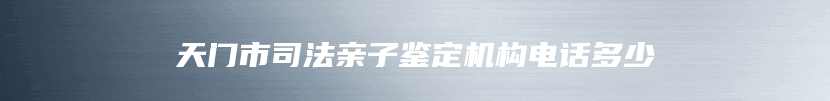 天门市司法亲子鉴定机构电话多少